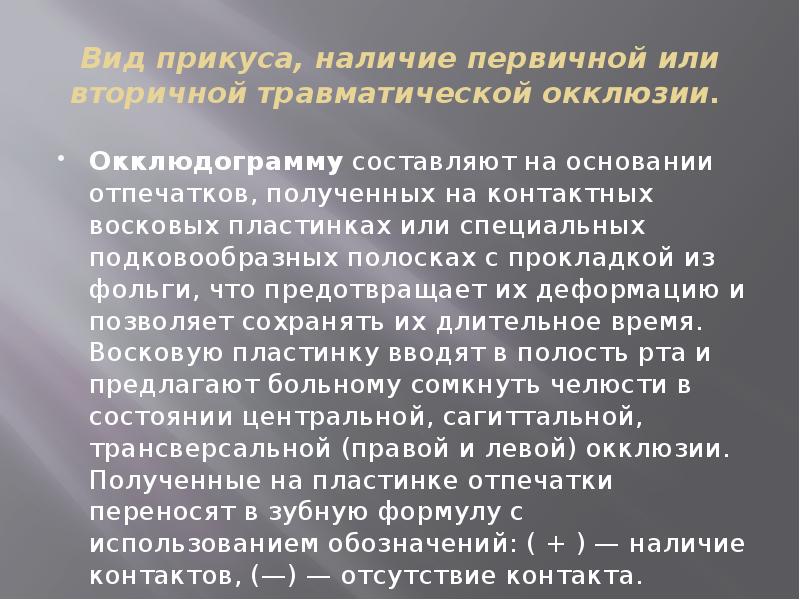 Вид прикуса, наличие первичной или вторичной травматической окклюзии.

• Окклюдограмму составляют на основании отпечатков, полученных на контактных восковых пластинках или специальных подковообразных полосках с прокладкой из фольги, что предотвращает их деформацию и позволяет сохранять их длительное время. Восковую пластинку вводят в полость рта и предлагают больному сомкнуть челюсти в состоянии центральной, сагиттальной, трансверсальной (правой и левой) окклюзии. Полученные на пластинке отпечатки переносят в зубную формулу с использованием обозначений: ( + ) — наличие контактов, (—) — отсутствие контакта.